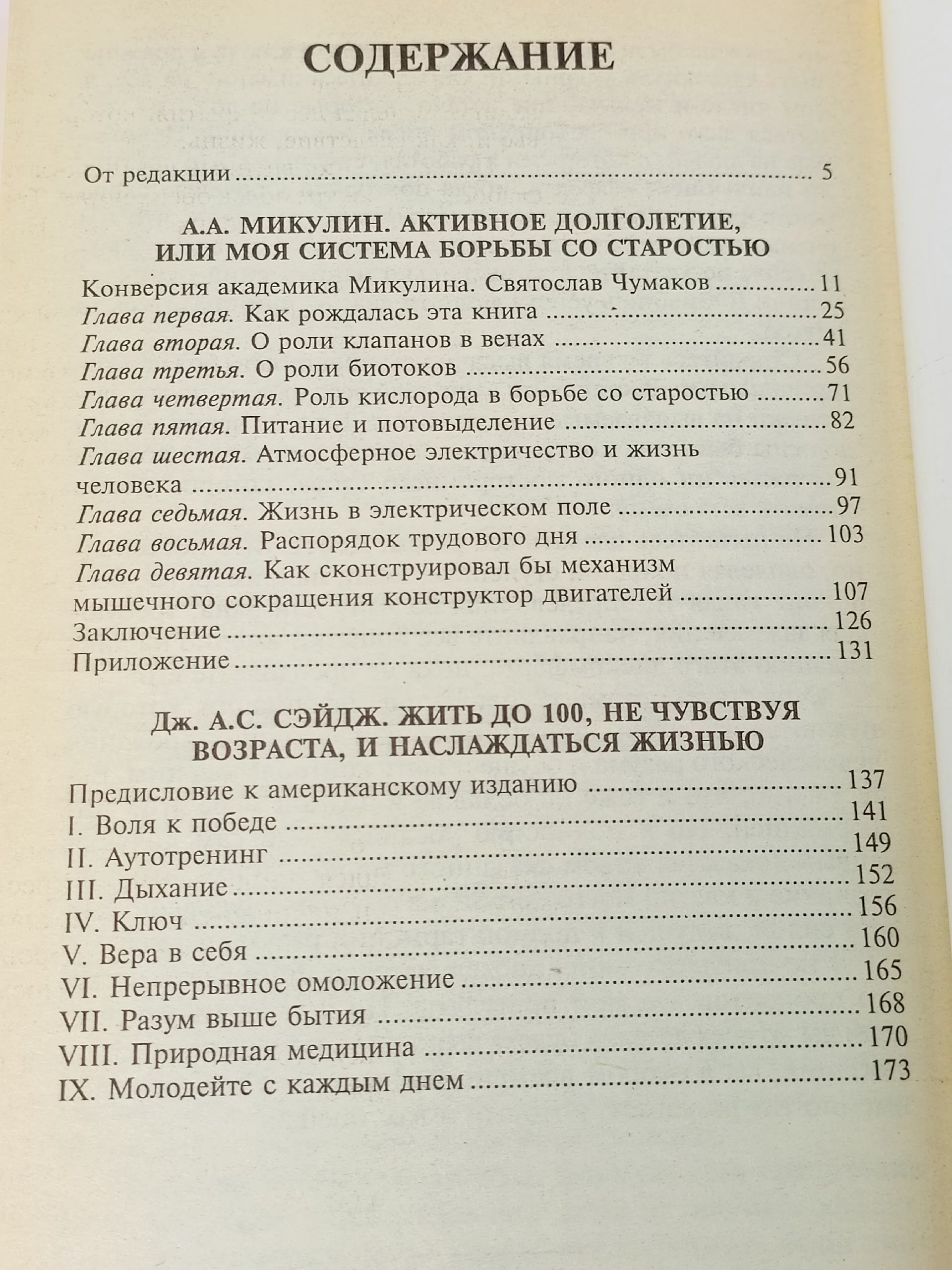 СОДЕРЖАНИЕ

От редакции 5

А.А. МИКУЛИН. АКТИВНОЕ ДОЛГОЛЕТИЕ, ИЛИ МОЯ СИСТЕМА БОРЬБЫ СО СТАРОСТЬЮ

Конверсия академика Микулина. Святослав Чумаков 11
Глава первая. Как рождалась эта книга 25
Глава вторая. О роли клапанов в венах 41
Глава третья. О роли биотоков 56
Глава четвертая. Роль кислорода в борьбе со старостью 71
Глава пятая. Питание и потовыделение 82
Глава шестая. Атмосферное электричество и жизнь человека 91
Глава седьмая. Жизнь в электрическом поле 97
Глава восьмая. Распорядок трудового дня 103
Глава девятая. Как сконструировал бы механизм мышечного сокращения конструктор двигателей 107
Заключение 126
Приложение 131

Дж. А.С. СЭЙДЖ. ЖИТЬ ДО 100, НЕ ЧУВСТВУЯ ВОЗРАСТА, И НАСЛАЖДАТЬСЯ ЖИЗНЬЮ

Предисловие к американскому изданию 137
I. Воля к победе 141
II. Аутотренинг 149
III. Дыхание 152
IV. Ключ 156
V. Вера в себя 160
VI. Непрерывное омоложение 165
VII. Разум выше бытия 168
VIII. Природная медицина 170
IX. Молодейте с каждым днем 173